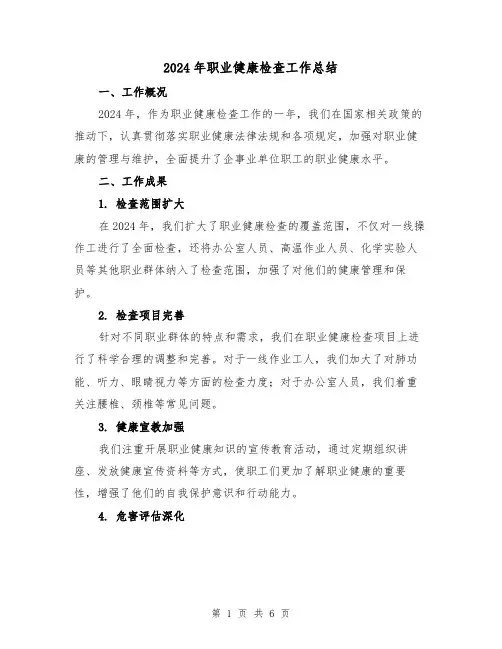 2024年职业健康检查工作总结

一、工作概况

2024年，作为职业健康检查工作的一年，我们在国家相关政策的推动下，认真贯彻落实职业健康法律法规和各项规定，加强对职业健康的管理与维护，全面提升了企事业单位职工的职业健康水平。

二、工作成果

1. 检查范围扩大

在2024年，我们扩大了职业健康检查的覆盖范围，不仅对一线操作工进行了全面检查，还将办公室人员、高温作业人员、化学实验人员等其他职业群体纳入了检查范围，加强了对他们的健康管理和保护。

2. 检查项目完善

针对不同职业群体的特点和需求，我们在职业健康检查项目上进行了科学合理的调整和完善。对于一线作业工人，我们加大了对肺功能、听力、眼睛视力等方面的检查力度；对于办公室人员，我们着重关注腰椎、颈椎等常见问题。

3. 健康宣教加强

我们注重开展职业健康知识的宣传教育活动，通过定期组织讲座、发放健康宣传资料等方式，使职工们更加了解职业健康的重要性，增强了他们的自我保护意识和行动能力。

4. 危害评估深化

第 1 页 共 6 页